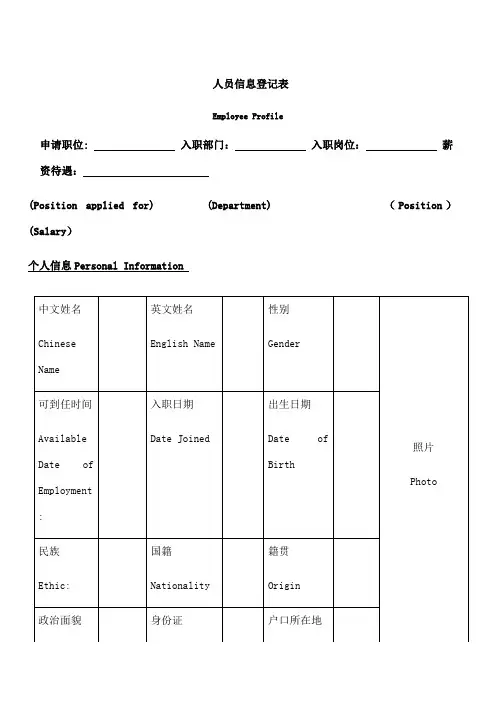 人员信息登记表

Employee Profile

申请职位：______________ 入职部门：____________ 入职岗位：____________ 薪资待遇：______________________

(Position applied for) (Department) ( Position ) (Salary)

个人信息 Personal Information

| 中文姓名 Chinese Name | | 英文姓名 English Name | | 性别 Gender | | 照片 Photo |
|---|---|---|---|---|---|---|
| 可到任时间 Available Date of Employment : | | 入职日期 Date Joined | | 出生日期 Date of Birth | | |
| 民族 Ethic: | | 国籍 Nationality | | 籍贯 Origin | | |
| 政治面貌 | | 身份证 | | 户口所在地 | | |